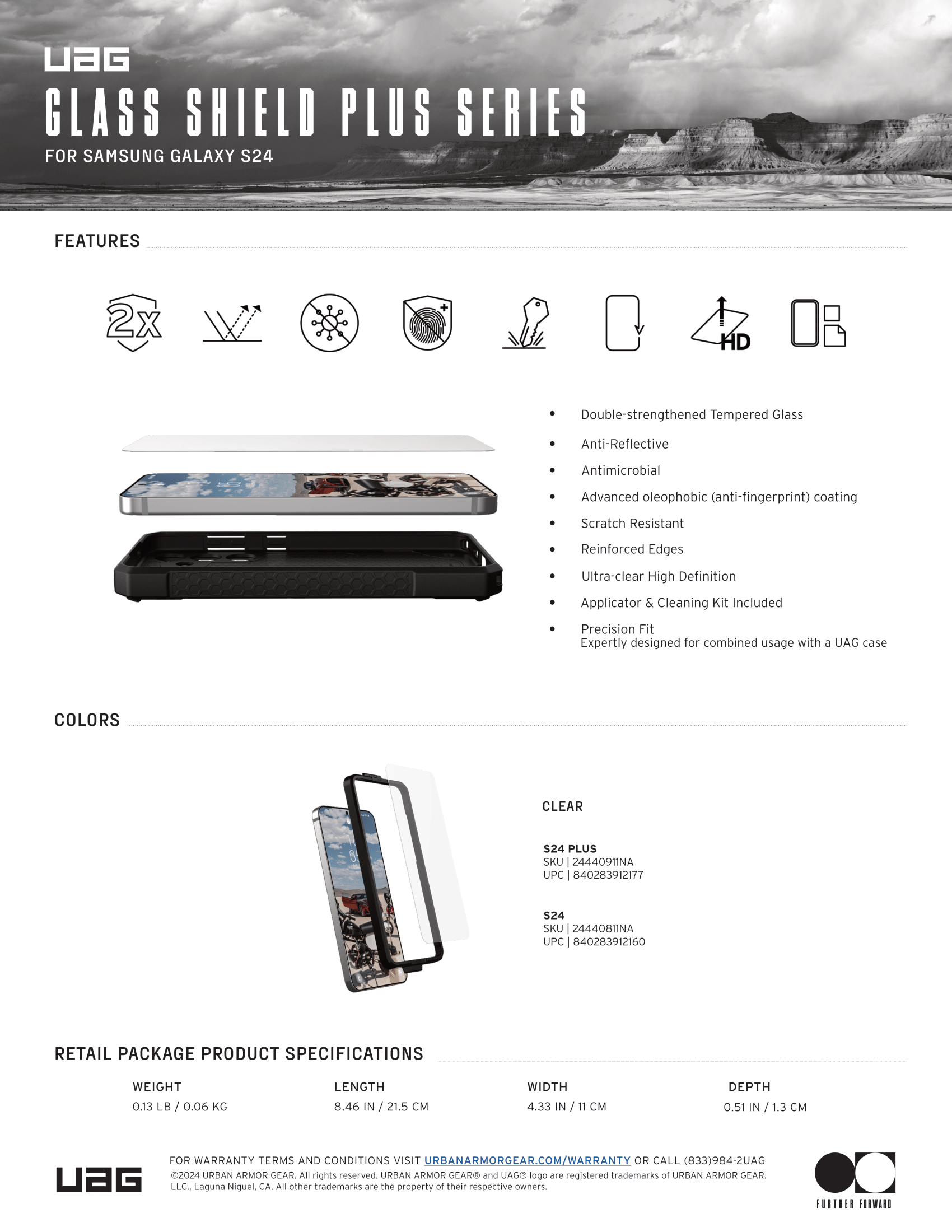 UAG
GLASS SHIELD PLUS SERIES
FOR SAMSUNG GALAXY S24

FEATURES

2x

HD

- Double-strengthened Tempered Glass
- Anti-Reflective
- Antimicrobial
- Advanced oleophobic (anti-fingerprint) coating
- Scratch Resistant
- Reinforced Edges
- Ultra-clear High Definition
- Applicator & Cleaning Kit Included
- Precision Fit
Expertly designed for combined usage with a UAG case

COLORS

CLEAR

S24 PLUS
SKU | 24440911NA
UPC | 840283912177

S24
SKU | 24440811NA
UPC | 840283912160

RETAIL PACKAGE PRODUCT SPECIFICATIONS

| WEIGHT | LENGTH | WIDTH | DEPTH |
|---|---|---|---|
| 0.13 LB / 0.06 KG | 8.46 IN / 21.5 CM | 4.33 IN / 11 CM | 0.51 IN / 1.3 CM |

UAG

FOR WARRANTY TERMS AND CONDITIONS VISIT URBANARMORGEAR.COM/WARRANTY OR CALL (833)984-2UAG
©2024 URBAN ARMOR GEAR. All rights reserved. URBAN ARMOR GEAR® and UAG® logo are registered trademarks of URBAN ARMOR GEAR. LLC., Laguna Niguel, CA. All other trademarks are the property of their respective owners.

FURTHER FORWARD